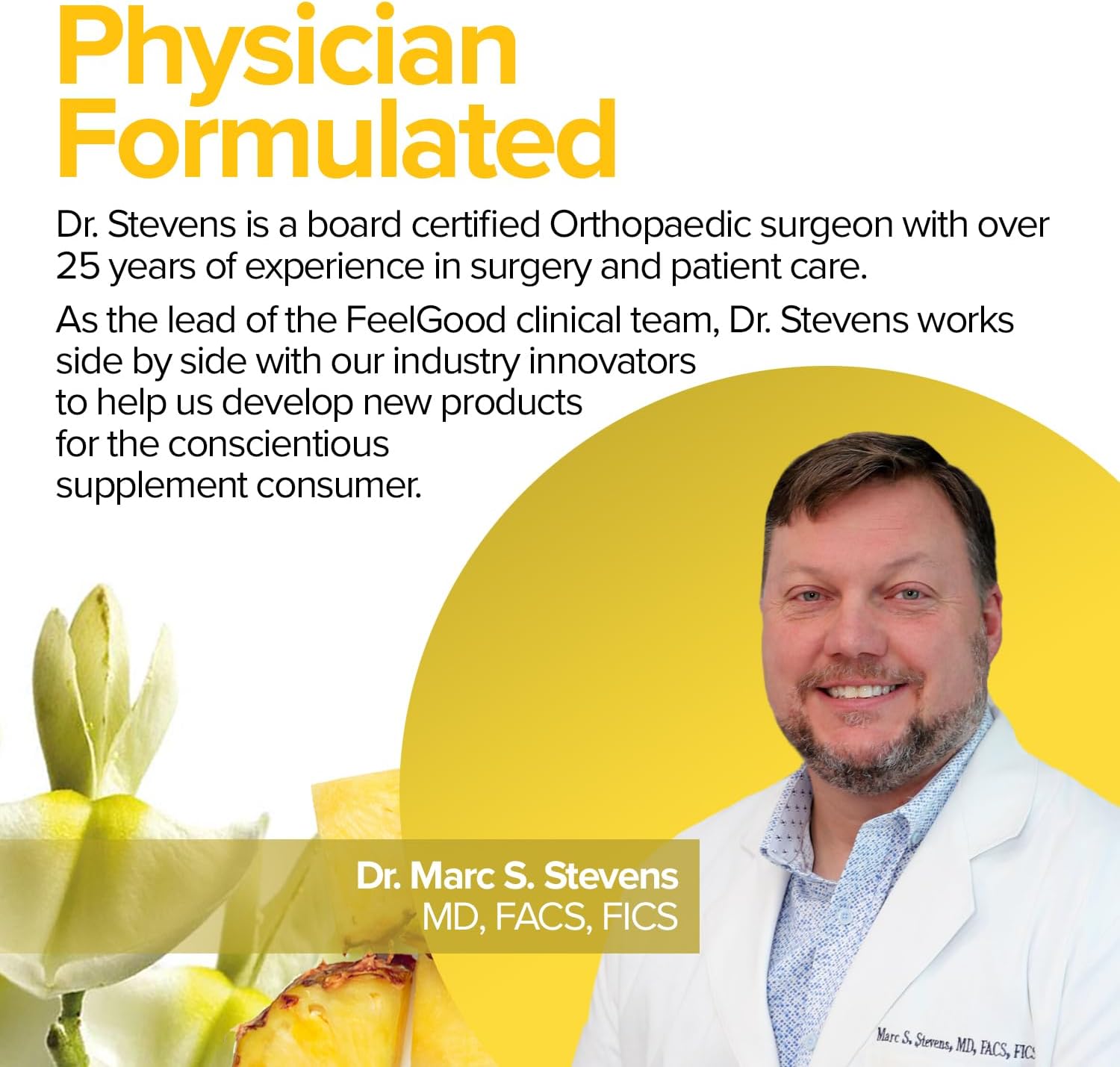 Physician Formulated

Dr. Stevens is a board certified Orthopaedic surgeon with over 25 years of experience in surgery and patient care.

As the lead of the FeelGood clinical team, Dr. Stevens works side by side with our industry innovators to help us develop new products for the conscientious supplement consumer.

Dr. Marc S. Stevens
MD, FACS, FICS

Marc S. Stevens, MD, FACS, FICS